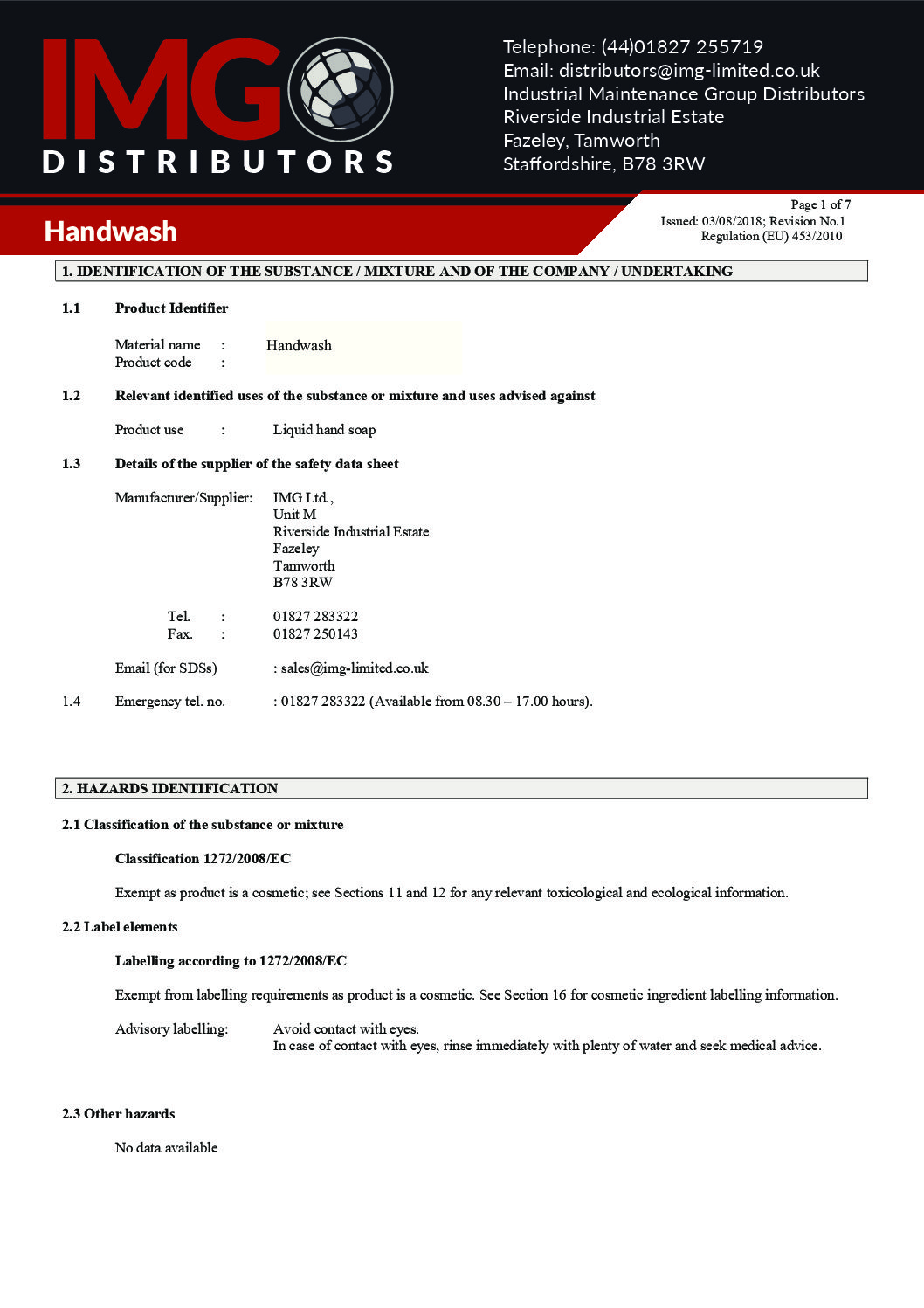 IMG
DISTRIBUTORS

Telephone: (44)01827 255719
Email: distributors@img-limited.co.uk
Industrial Maintenance Group Distributors
Riverside Industrial Estate
Fazeley, Tamworth
Staffordshire, B78 3RW

Handwash

Page 1 of 7
Issued: 03/08/2018; Revision No.1
Regulation (EU) 453/2010

1. IDENTIFICATION OF THE SUBSTANCE / MIXTURE AND OF THE COMPANY / UNDERTAKING

1.1 Product Identifier

Material name : Handwash
Product code :

1.2 Relevant identified uses of the substance or mixture and uses advised against

Product use : Liquid hand soap

1.3 Details of the supplier of the safety data sheet

Manufacturer/Supplier: IMG Ltd.,
Unit M
Riverside Industrial Estate
Fazeley
Tamworth
B78 3RW

Tel. : 01827 283322
Fax. : 01827 250143

Email (for SDSs) : sales@img-limited.co.uk

1.4 Emergency tel. no. : 01827 283322 (Available from 08.30 – 17.00 hours).

2. HAZARDS IDENTIFICATION

2.1 Classification of the substance or mixture

Classification 1272/2008/EC

Exempt as product is a cosmetic; see Sections 11 and 12 for any relevant toxicological and ecological information.

2.2 Label elements

Labelling according to 1272/2008/EC

Exempt from labelling requirements as product is a cosmetic. See Section 16 for cosmetic ingredient labelling information.

Advisory labelling: Avoid contact with eyes.
In case of contact with eyes, rinse immediately with plenty of water and seek medical advice.

2.3 Other hazards

No data available